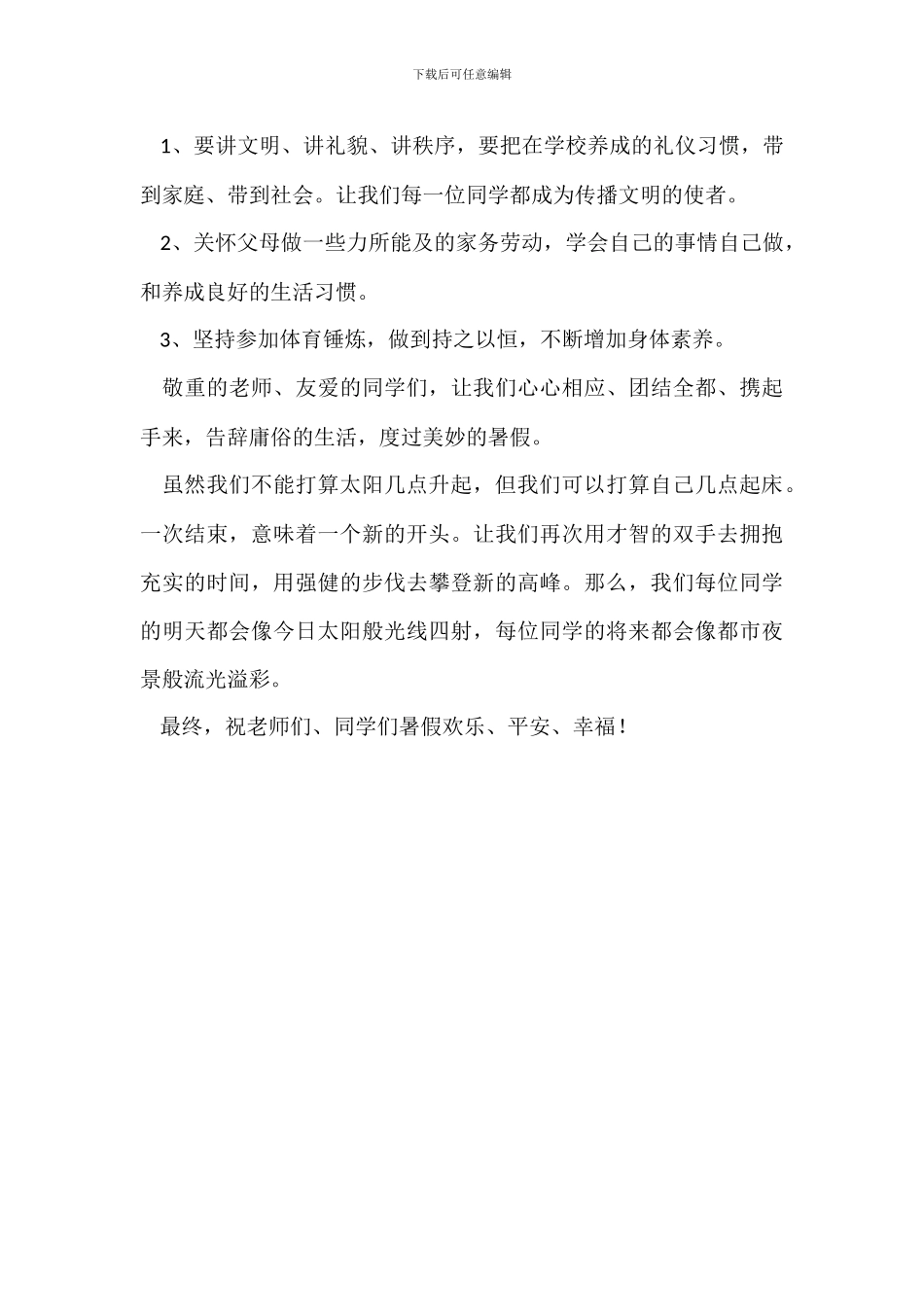 下载后可任意编辑

1、要讲文明、讲礼貌、讲秩序，要把在学校养成的礼仪习惯，带到家庭、带到社会。让我们每一位同学都成为传播文明的使者。

2、关怀父母做一些力所能及的家务劳动，学会自己的事情自己做，和养成良好的生活习惯。

3、坚持参加体育锤炼，做到持之以恒，不断增加身体素养。

敬重的老师、友爱的同学们，让我们心心相应、团结全都、携起手来，告辞庸俗的生活，度过美妙的暑假。

虽然我们不能打算太阳几点升起，但我们可以打算自己几点起床。一次结束，意味着一个新的开头。让我们再次用才智的双手去拥抱充实的时间，用强健的步伐去攀登新的高峰。那么，我们每位同学的明天都会像今日太阳般光线四射，每位同学的将来都会像都市夜景般流光溢彩。

最终，祝老师们、同学们暑假欢乐、平安、幸福！